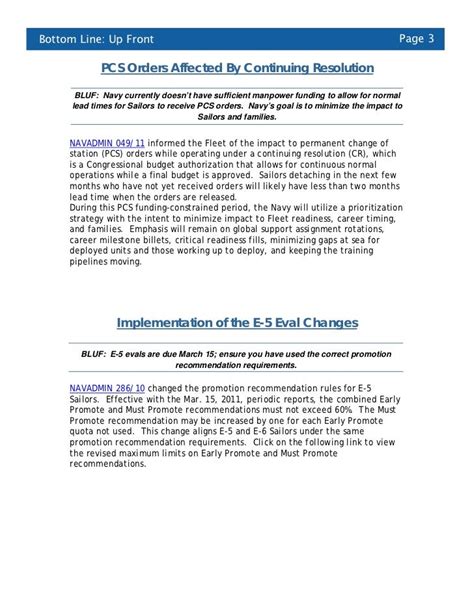 Bottom Line: Up Front

Page 3

PCS Orders Affected By Continuing Resolution

BLUF: Navy currently doesn't have sufficient manpower funding to allow for normal lead times for Sailors to receive PCS orders. Navy's goal is to minimize the impact to Sailors and families.

NAVADMIN 049/11 informed the Fleet of the impact to permanent change of station (PCS) orders while operating under a continuing resolution (CR), which is a Congressional budget authorization that allows for continuous normal operations while a final budget is approved. Sailors detaching in the next few months who have not yet received orders will likely have less than two months lead time when the orders are released.
During this PCS funding-constrained period, the Navy will utilize a prioritization strategy with the intent to minimize impact to Fleet readiness, career timing, and families. Emphasis will remain on global support assignment rotations, career milestone billets, critical readiness fills, minimizing gaps at sea for deployed units and those working up to deploy, and keeping the training pipelines moving.

Implementation of the E-5 Eval Changes

BLUF: E-5 evals are due March 15; ensure you have used the correct promotion recommendation requirements.

NAVADMIN 286/10 changed the promotion recommendation rules for E-5 Sailors. Effective with the Mar. 15, 2011, periodic reports, the combined Early Promote and Must Promote recommendations must not exceed 60%. The Must Promote recommendation may be increased by one for each Early Promote quota not used. This change aligns E-5 and E-6 Sailors under the same promotion recommendation requirements. Click on the following link to view the revised maximum limits on Early Promote and Must Promote recommendations.